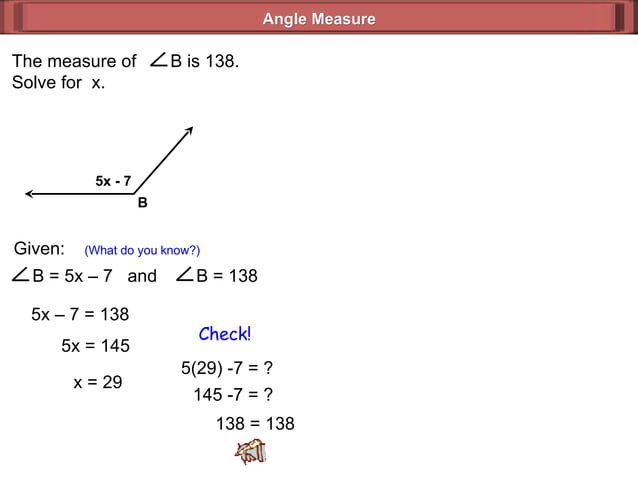 Angle Measure

The measure of $\angle B$ is 138.
Solve for x.

5x - 7

B

Given: (What do you know?)

$\angle B = 5x - 7$ and $\angle B = 138$

$5x - 7 = 138$

$5x = 145$

$x = 29$

Check!

$5(29) - 7 = ?$

$145 - 7 = ?$

$138 = 138$